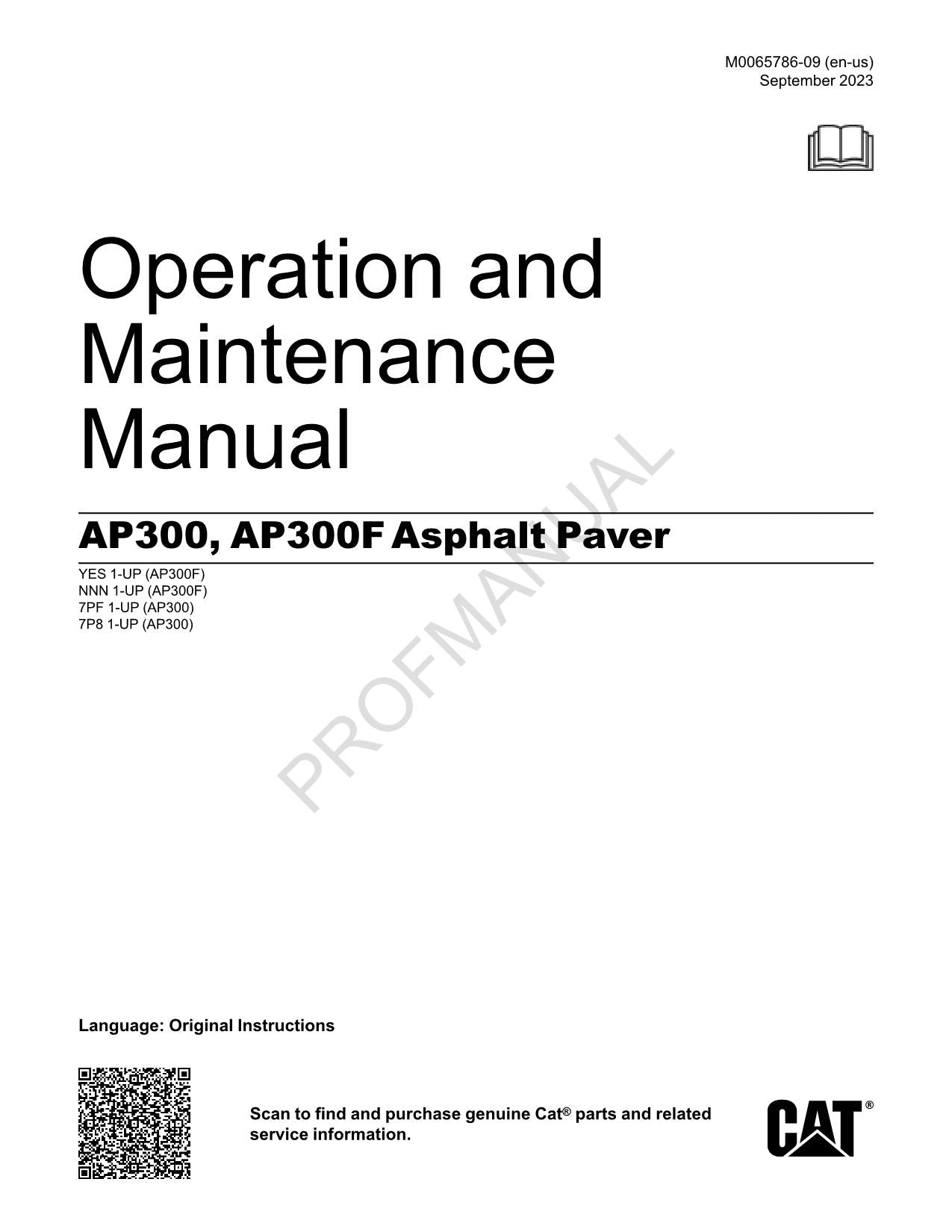 M0065786-09 (en-us)
September 2023

Operation and Maintenance Manual

AP300, AP300F Asphalt Paver

YES 1-UP (AP300F)
NNN 1-UP (AP300F)
7PF 1-UP (AP300)
7P8 1-UP (AP300)

PROFMANUAL

Language: Original Instructions

Scan to find and purchase genuine Cat® parts and related service information.

CAT®